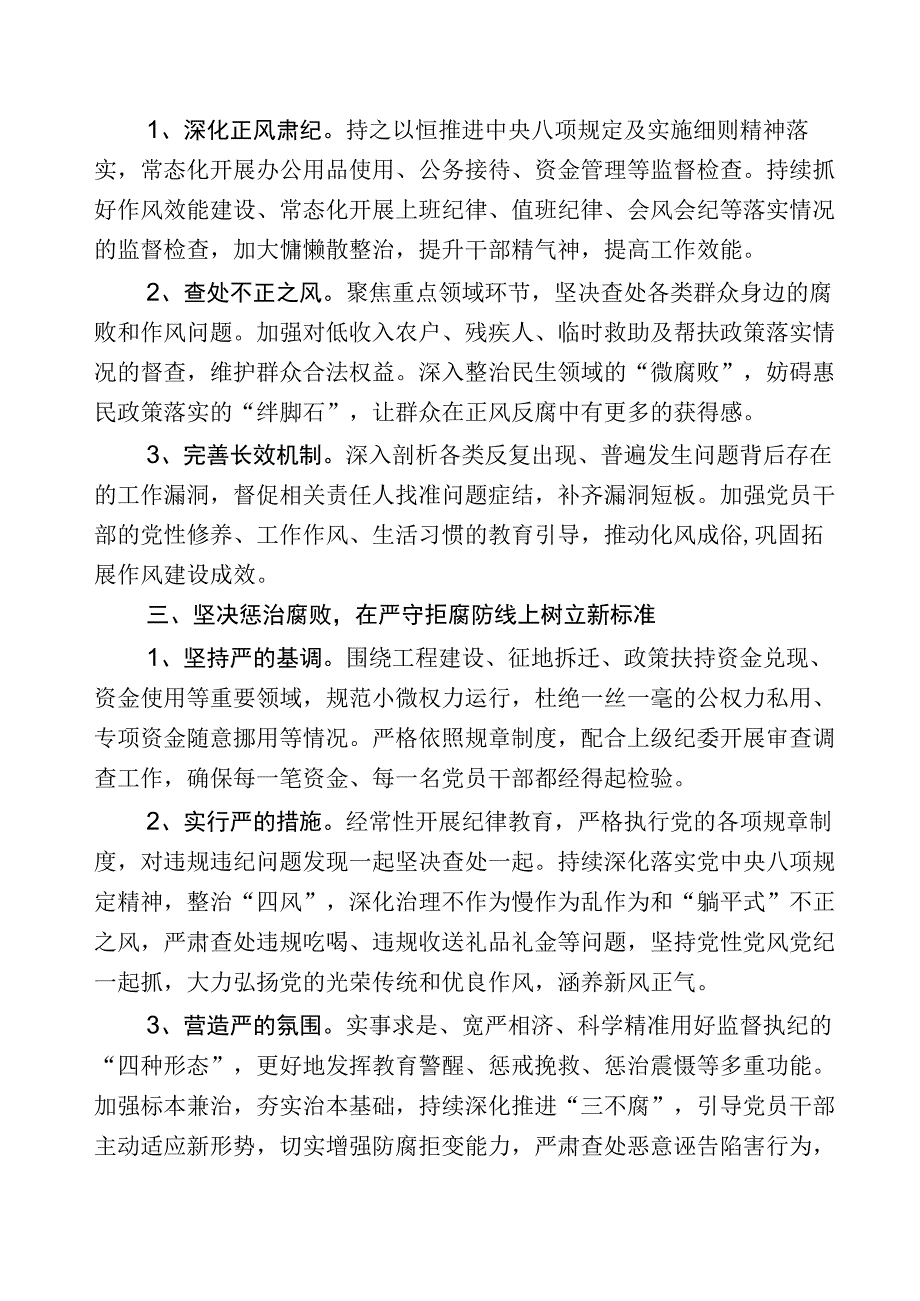 1、深化正风肃纪。持之以恒推进中央八项规定及实施细则精神落实，常态化开展办公用品使用、公务接待、资金管理等监督检查。持续抓好作风效能建设、常态化开展上班纪律、值班纪律、会风会纪等落实情况的监督检查，加大慵懒散整治，提升干部精气神，提高工作效能。

2、查处不正之风。聚焦重点领域环节，坚决查处各类群众身边的腐败和作风问题。加强对低收入农户、残疾人、临时救助及帮扶政策落实情况的督查，维护群众合法权益。深入整治民生领域的“微腐败”，妨碍惠民政策落实的“绊脚石”，让群众在正风反腐中有更多的获得感。

3、完善长效机制。深入剖析各类反复出现、普遍发生问题背后存在的工作漏洞，督促相关责任人找准问题症结，补齐漏洞短板。加强党员干部的党性修养、工作作风、生活习惯的教育引导，推动化风成俗,巩固拓展作风建设成效。

三、坚决惩治腐败，在严守拒腐防线上树立新标准

1、坚持严的基调。围绕工程建设、征地拆迁、政策扶持资金兑现、资金使用等重要领域，规范小微权力运行，杜绝一丝一毫的公权力私用、专项资金随意挪用等情况。严格依照规章制度，配合上级纪委开展审查调查工作，确保每一笔资金、每一名党员干部都经得起检验。

2、实行严的措施。经常性开展纪律教育，严格执行党的各项规章制度，对违规违纪问题发现一起坚决查处一起。持续深化落实党中央八项规定精神，整治“四风”，深化治理不作为慢作为乱作为和“躺平式”不正之风，严肃查处违规吃喝、违规收送礼品礼金等问题，坚持党性党风党纪一起抓，大力弘扬党的光荣传统和优良作风，涵养新风正气。

3、营造严的氛围。实事求是、宽严相济、科学精准用好监督执纪的“四种形态”，更好地发挥教育警醒、惩戒挽救、惩治震慑等多重功能。加强标本兼治，夯实治本基础，持续深化推进“三不腐”，引导党员干部主动适应新形势，切实增强防腐拒变能力，严肃查处恶意诬告陷害行为，